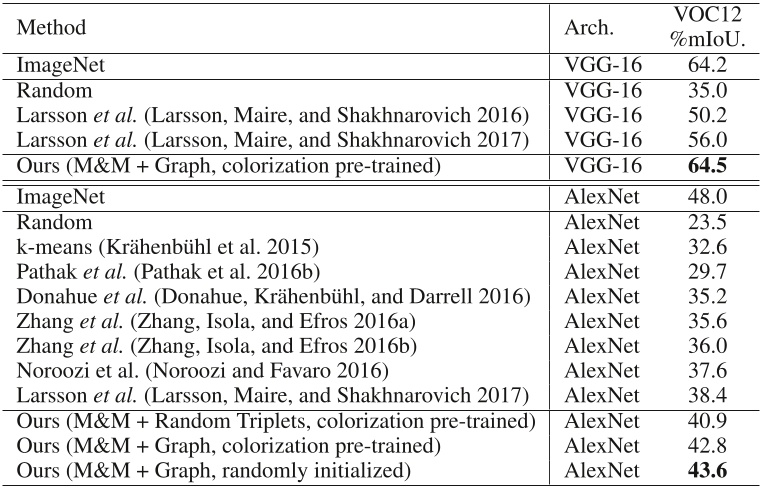 | Method | Arch. | VOC12 %mIoU. |
|---|---|---|
| ImageNet | VGG-16 | 64.2 |
| Random | VGG-16 | 35.0 |
| Larsson *et al.* (Larsson, Maire, and Shakhnarovich 2016) | VGG-16 | 50.2 |
| Larsson *et al.* (Larsson, Maire, and Shakhnarovich 2017) | VGG-16 | 56.0 |
| Ours (M&M + Graph, colorization pre-trained) | VGG-16 | **64.5** |
| ImageNet | AlexNet | 48.0 |
| Random | AlexNet | 23.5 |
| k-means (Krähenbühl et al. 2015) | AlexNet | 32.6 |
| Pathak *et al.* (Pathak et al. 2016b) | AlexNet | 29.7 |
| Donahue *et al.* (Donahue, Krähenbühl, and Darrell 2016) | AlexNet | 35.2 |
| Zhang *et al.* (Zhang, Isola, and Efros 2016a) | AlexNet | 35.6 |
| Zhang *et al.* (Zhang, Isola, and Efros 2016b) | AlexNet | 36.0 |
| Noroozi et al. (Noroozi and Favaro 2016) | AlexNet | 37.6 |
| Larsson *et al.* (Larsson, Maire, and Shakhnarovich 2017) | AlexNet | 38.4 |
| Ours (M&M + Random Triplets, colorization pre-trained) | AlexNet | 40.9 |
| Ours (M&M + Graph, colorization pre-trained) | AlexNet | 42.8 |
| Ours (M&M + Graph, randomly initialized) | AlexNet | **43.6** |